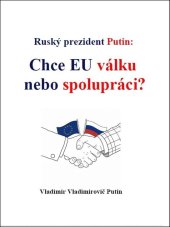 Ruský prezident Putin:

Chce EU válku nebo spolupráci?

Vladimir Vladimirovič Putin